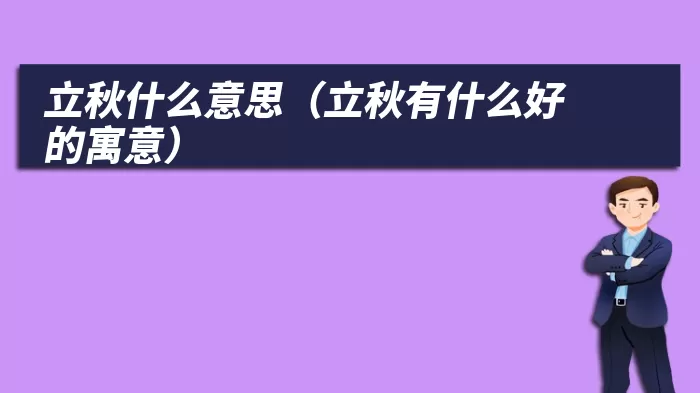 立秋什么意思（立秋有什么好的寓意）